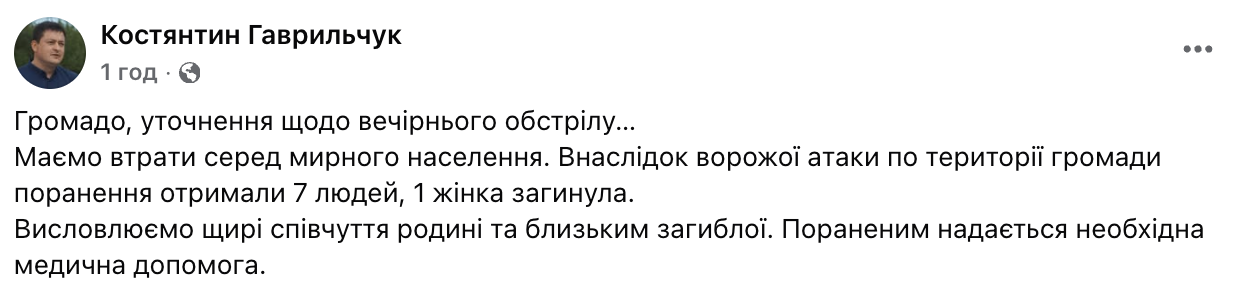 Костянтин Гаврильчук
1 год ·

Громадо, уточнення щодо вечірнього обстрілу...
Маємо втрати серед мирного населення. Внаслідок ворожої атаки по території громади поранення отримали 7 людей, 1 жінка загинула.
Висловлюємо щирі співчуття родині та близьким загиблої. Пораненим надається необхідна медична допомога.